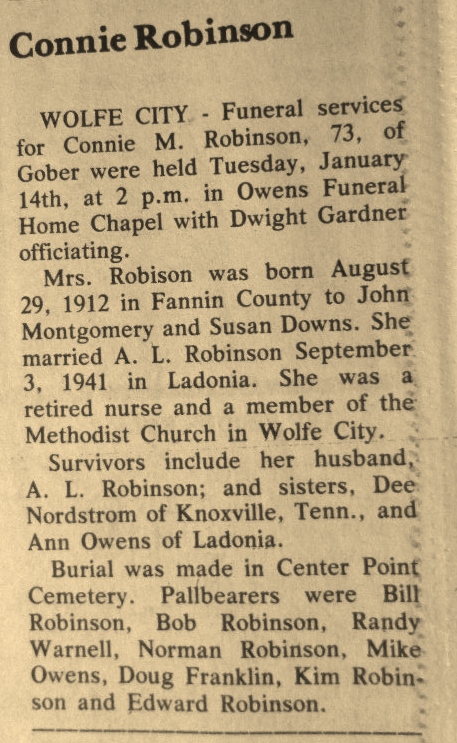 Connie Robinson

WOLFE CITY - Funeral services for Connie M. Robinson, 73, of Gober were held Tuesday, January 14th, at 2 p.m. in Owens Funeral Home Chapel with Dwight Gardner officiating.

Mrs. Robison was born August 29, 1912 in Fannin County to John Montgomery and Susan Downs. She married A. L. Robinson September 3, 1941 in Ladonia. She was a retired nurse and a member of the Methodist Church in Wolfe City.

Survivors include her husband, A. L. Robinson; and sisters, Dee Nordstrom of Knoxville, Tenn., and Ann Owens of Ladonia.

Burial was made in Center Point Cemetery. Pallbearers were Bill Robinson, Bob Robinson, Randy Warnell, Norman Robinson, Mike Owens, Doug Franklin, Kim Robinson and Edward Robinson.